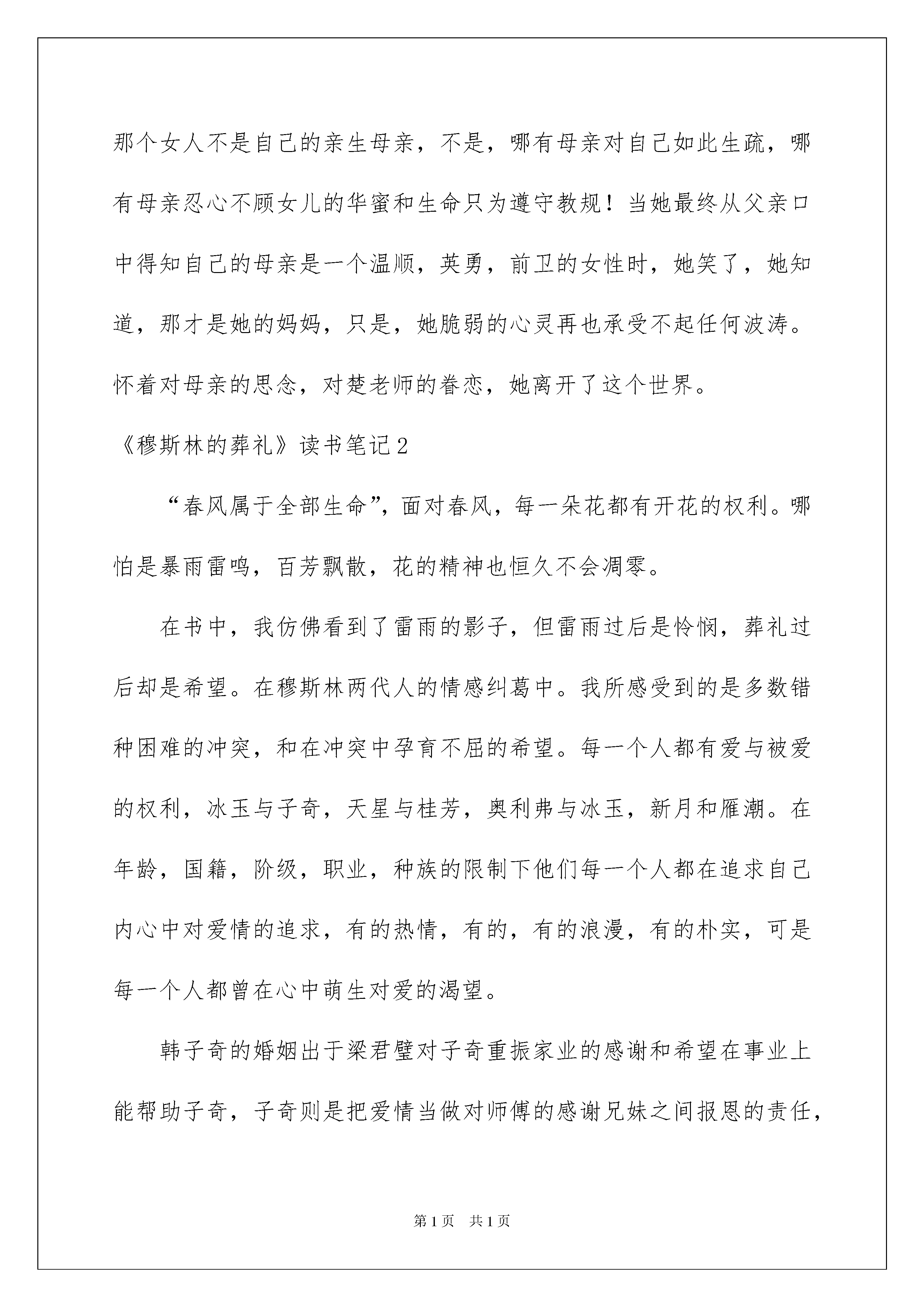 那个女人不是自己的亲生母亲，不是，哪有母亲对自己如此生疏，哪有母亲忍心不顾女儿的华蜜和生命只为遵守教规！当她最终从父亲口中得知自己的母亲是一个温顺，英勇，前卫的女性时，她笑了，她知道，那才是她的妈妈，只是，她脆弱的心灵再也承受不起任何波涛。怀着对母亲的思念，对楚老师的眷恋，她离开了这个世界。

《穆斯林的葬礼》读书笔记2

“春风属于全部生命”，面对春风，每一朵花都有开花的权利。哪怕是暴雨雷鸣，百芳飘散，花的精神也恒久不会凋零。

在书中，我仿佛看到了雷雨的影子，但雷雨过后是怜悯，葬礼过后却是希望。在穆斯林两代人的情感纠葛中。我所感受到的是多数错种困难的冲突，和在冲突中孕育不屈的希望。每一个人都有爱与被爱的权利，冰玉与子奇，天星与桂芳，奥利弗与冰玉，新月和雁潮。在年龄，国籍，阶级，职业，种族的限制下他们每一个人都在追求自己内心中对爱情的追求，有的热情，有的，有的浪漫，有的朴实，可是每一个人都曾在心中萌生对爱的渴望。

韩子奇的婚姻出于梁君璧对子奇重振家业的感谢和希望在事业上能帮助子奇，子奇则是把爱情当做对师傅的感谢兄妹之间报恩的责任，

第1页 共1页